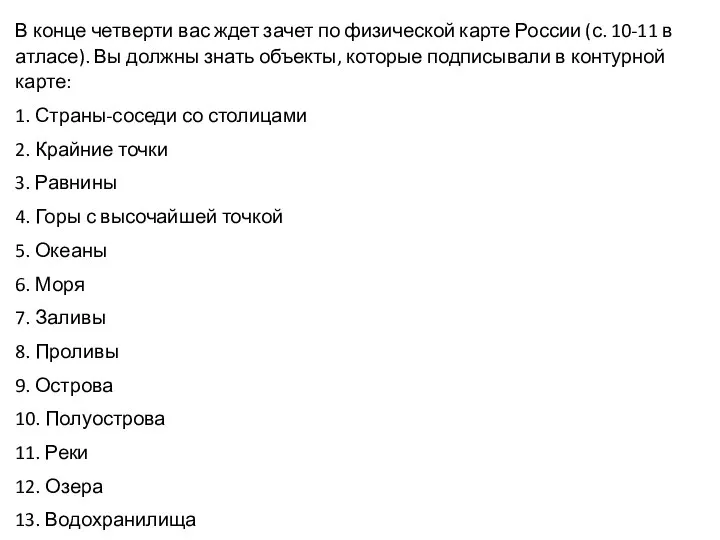 В конце четверти вас ждет зачет по физической карте России (с. 10-11 в атласе). Вы должны знать объекты, которые подписывали в контурной карте:

1. Страны-соседи со столицами

2. Крайние точки

3. Равнины

4. Горы с высочайшей точкой

5. Океаны

6. Моря

7. Заливы

8. Проливы

9. Острова

10. Полуострова

11. Реки

12. Озера

13. Водохранилища